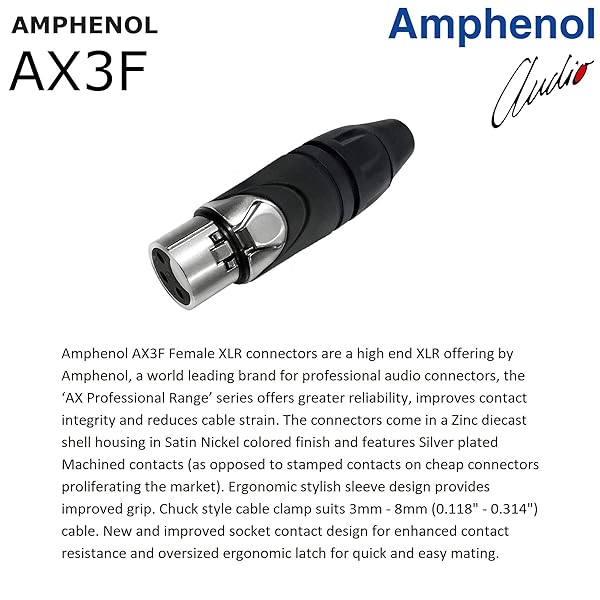 AMPHENOL
AX3F

Amphenol
Audio

Amphenol AX3F Female XLR connectors are a high end XLR offering by Amphenol, a world leading brand for professional audio connectors, the 'AX Professional Range' series offers greater reliability, improves contact integrity and reduces cable strain. The connectors come in a Zinc diecast shell housing in Satin Nickel colored finish and features Silver plated Machined contacts (as opposed to stamped contacts on cheap connectors proliferating the market). Ergonomic stylish sleeve design provides improved grip. Chuck style cable clamp suits 3mm - 8mm (0.118" - 0.314") cable. New and improved socket contact design for enhanced contact resistance and oversized ergonomic latch for quick and easy mating.